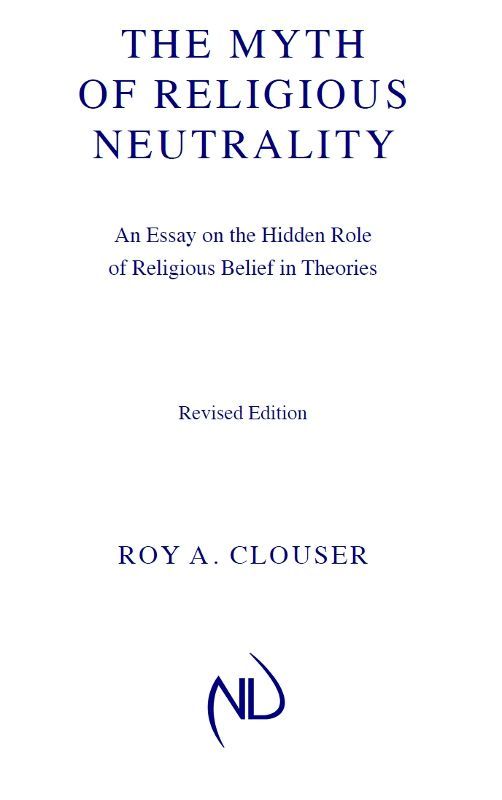 THE MYTH OF RELIGIOUS NEUTRALITY

An Essay on the Hidden Role of Religious Belief in Theories

Revised Edition

ROY A. CLOUSER

ND